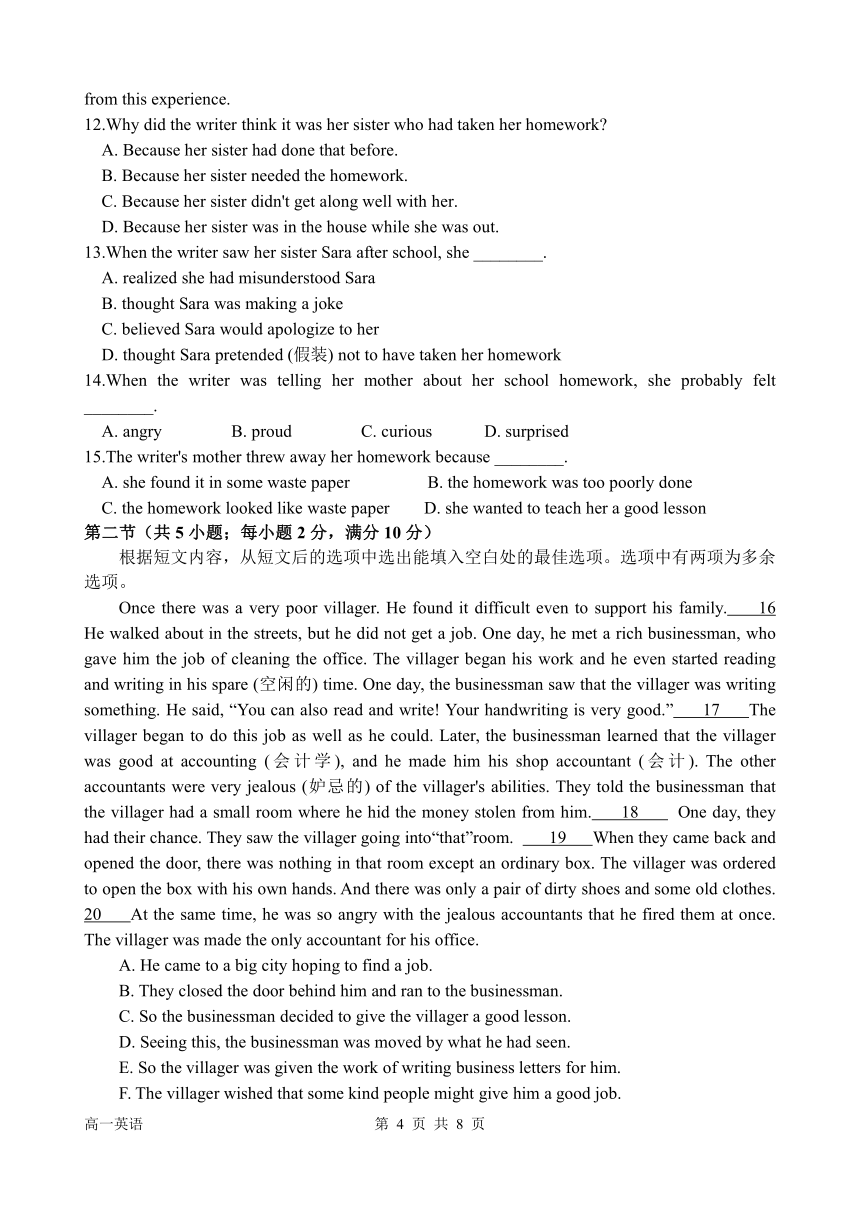 from this experience.
12.Why did the writer think it was her sister who had taken her homework?
A. Because her sister had done that before.
B. Because her sister needed the homework.
C. Because her sister didn't get along well with her.
D. Because her sister was in the house while she was out.
13.When the writer saw her sister Sara after school, she ________.
A. realized she had misunderstood Sara
B. thought Sara was making a joke
C. believed Sara would apologize to her
D. thought Sara pretended (假装) not to have taken her homework
14.When the writer was telling her mother about her school homework, she probably felt ________.
A. angry B. proud C. curious D. surprised
15.The writer's mother threw away her homework because ________.
A. she found it in some waste paper B. the homework was too poorly done
C. the homework looked like waste paper D. she wanted to teach her a good lesson
第二节（共 5 小题；每小题 2 分，满分 10 分）
根据短文内容，从短文后的选项中选出能填入空白处的最佳选项。选项中有两项为多余选项。

Once there was a very poor villager. He found it difficult even to support his family. 16 He walked about in the streets, but he did not get a job. One day, he met a rich businessman, who gave him the job of cleaning the office. The villager began his work and he even started reading and writing in his spare (空闲的) time. One day, the businessman saw that the villager was writing something. He said, “You can also read and write! Your handwriting is very good.” 17 The villager began to do this job as well as he could. Later, the businessman learned that the villager was good at accounting (会计学), and he made him his shop accountant (会计). The other accountants were very jealous (妒忌的) of the villager's abilities. They told the businessman that the villager had a small room where he hid the money stolen from him. 18 One day, they had their chance. They saw the villager going into“that”room. 19 When they came back and opened the door, there was nothing in that room except an ordinary box. The villager was ordered to open the box with his own hands. And there was only a pair of dirty shoes and some old clothes. 20 At the same time, he was so angry with the jealous accountants that he fired them at once. The villager was made the only accountant for his office.
A. He came to a big city hoping to find a job.
B. They closed the door behind him and ran to the businessman.
C. So the businessman decided to give the villager a good lesson.
D. Seeing this, the businessman was moved by what he had seen.
E. So the villager was given the work of writing business letters for him.
F. The villager wished that some kind people might give him a good job.
高一英语 第 4 页 共 8 页